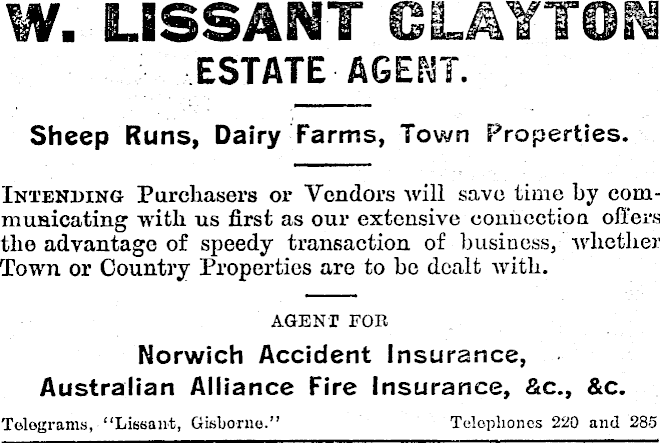 W. LISSANT CLAYTON
ESTATE AGENT.

Sheep Runs, Dairy Farms, Town Properties.

INTENDING Purchasers or Vendors will save time by communicating with us first as our extensive connection offers the advantage of speedy transaction of business, whether Town or Country Properties are to be dealt with.

AGENT FOR

Norwich Accident Insurance,
Australian Alliance Fire Insurance, &c., &c.

Telegrams, "Lissant, Gisborne."     Telephones 220 and 285